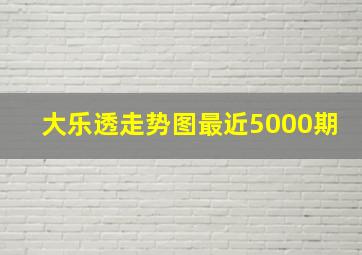 大乐透走势图最近5000期